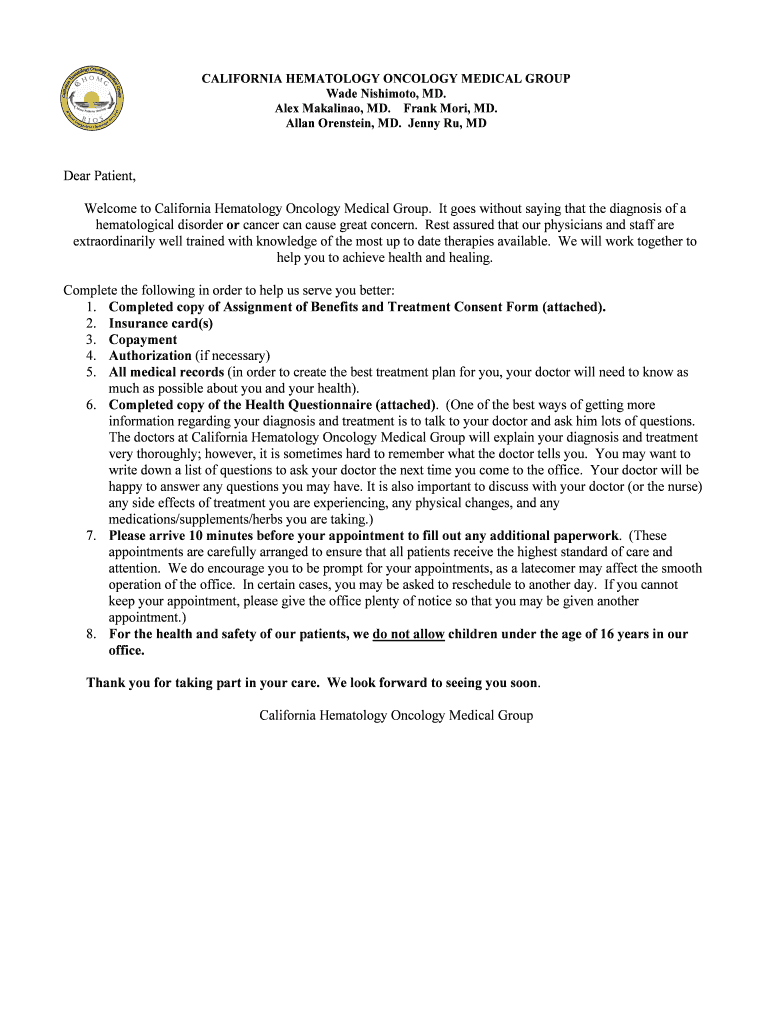 CHOMG

CALIFORNIA HEMATOLOGY ONCOLOGY MEDICAL GROUP
Wade Nishimoto, MD.
Alex Makalinao, MD. Frank Mori, MD.
Allan Orenstein, MD. Jenny Ru, MD

Dear Patient,

Welcome to California Hematology Oncology Medical Group. It goes without saying that the diagnosis of a hematological disorder or cancer can cause great concern. Rest assured that our physicians and staff are extraordinarily well trained with knowledge of the most up to date therapies available. We will work together to help you to achieve health and healing.

Complete the following in order to help us serve you better:
1. Completed copy of Assignment of Benefits and Treatment Consent Form (attached).
2. Insurance card(s)
3. Copayment
4. Authorization (if necessary)
5. All medical records (in order to create the best treatment plan for you, your doctor will need to know as much as possible about you and your health).
6. Completed copy of the Health Questionnaire (attached). (One of the best ways of getting more information regarding your diagnosis and treatment is to talk to your doctor and ask him lots of questions. The doctors at California Hematology Oncology Medical Group will explain your diagnosis and treatment very thoroughly; however, it is sometimes hard to remember what the doctor tells you. You may want to write down a list of questions to ask your doctor the next time you come to the office. Your doctor will be happy to answer any questions you may have. It is also important to discuss with your doctor (or the nurse) any side effects of treatment you are experiencing, any physical changes, and any medications/supplements/herbs you are taking.)
7. Please arrive 10 minutes before your appointment to fill out any additional paperwork. (These appointments are carefully arranged to ensure that all patients receive the highest standard of care and attention. We do encourage you to be prompt for your appointments, as a latecomer may affect the smooth operation of the office. In certain cases, you may be asked to reschedule to another day. If you cannot keep your appointment, please give the office plenty of notice so that you may be given another appointment.)
8. For the health and safety of our patients, we do not allow children under the age of 16 years in our office.

Thank you for taking part in your care. We look forward to seeing you soon.

California Hematology Oncology Medical Group